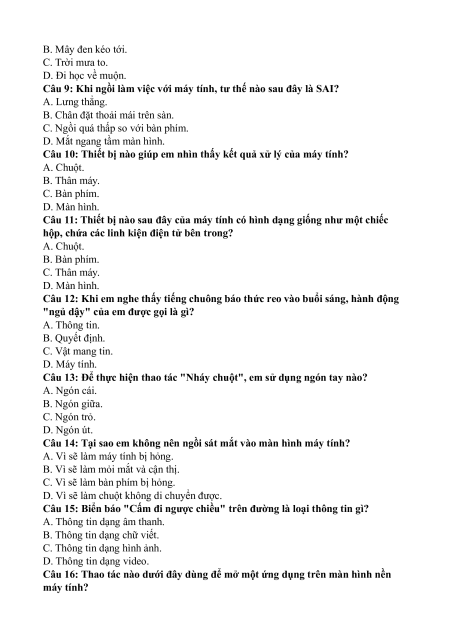 B. Mây đen kéo tới.
C. Trời mưa to.
D. Đi học về muộn.
Câu 9: Khi ngồi làm việc với máy tính, tư thế nào sau đây là SAI?
A. Lưng thẳng.
B. Chân đặt thoải mái trên sàn.
C. Ngồi quá thấp so với bàn phím.
D. Mắt ngang tầm màn hình.
Câu 10: Thiết bị nào giúp em nhìn thấy kết quả xử lý của máy tính?
A. Chuột.
B. Thân máy.
C. Bàn phím.
D. Màn hình.
Câu 11: Thiết bị nào sau đây của máy tính có hình dạng giống như một chiếc hộp, chứa các linh kiện điện tử bên trong?
A. Chuột.
B. Bàn phím.
C. Thân máy.
D. Màn hình.
Câu 12: Khi em nghe thấy tiếng chuông báo thức reo vào buổi sáng, hành động "ngủ dậy" của em được gọi là gì?
A. Thông tin.
B. Quyết định.
C. Vật mang tin.
D. Máy tính.
Câu 13: Để thực hiện thao tác "Nháy chuột", em sử dụng ngón tay nào?
A. Ngón cái.
B. Ngón giữa.
C. Ngón trỏ.
D. Ngón út.
Câu 14: Tại sao em không nên ngồi sát mắt vào màn hình máy tính?
A. Vì sẽ làm máy tính bị hỏng.
B. Vì sẽ làm mỏi mắt và cận thị.
C. Vì sẽ làm bàn phím bị hỏng.
D. Vì sẽ làm chuột không di chuyển được.
Câu 15: Biển báo "Cấm đi ngược chiều" trên đường là loại thông tin gì?
A. Thông tin dạng âm thanh.
B. Thông tin dạng chữ viết.
C. Thông tin dạng hình ảnh.
D. Thông tin dạng video.
Câu 16: Thao tác nào dưới đây dùng để mở một ứng dụng trên màn hình nền máy tính?